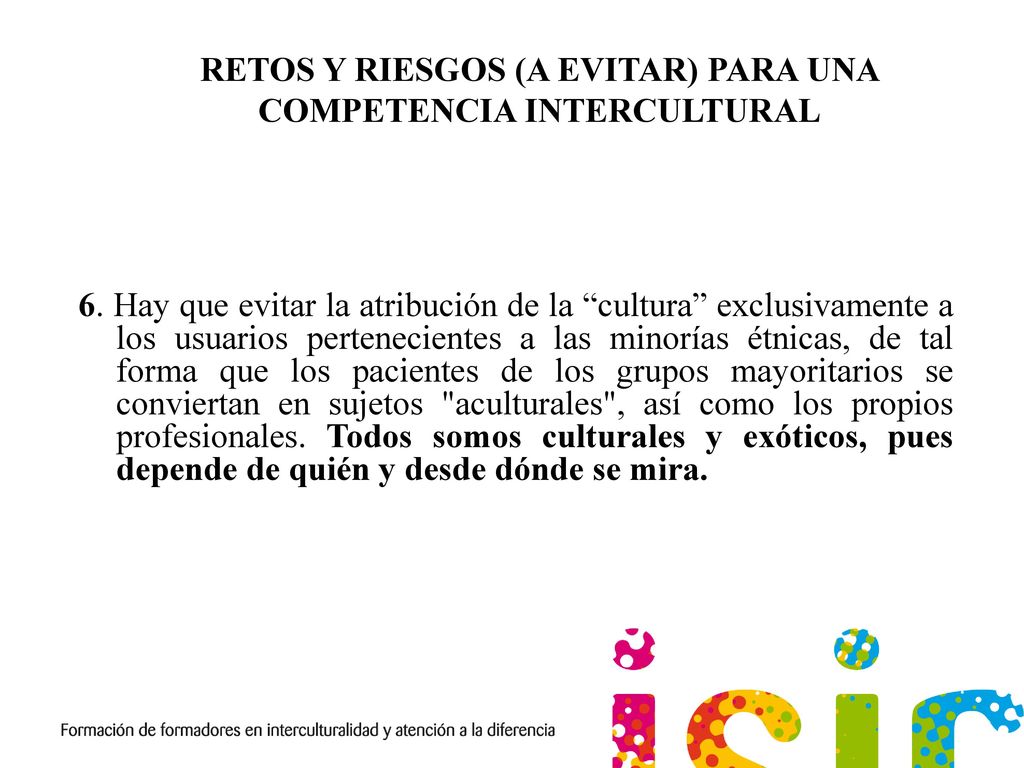 RETOS Y RIESGOS (A EVITAR) PARA UNA COMPETENCIA INTERCULTURAL

6. Hay que evitar la atribución de la “cultura” exclusivamente a los usuarios pertenecientes a las minorías étnicas, de tal forma que los pacientes de los grupos mayoritarios se conviertan en sujetos "aculturales", así como los propios profesionales. Todos somos culturales y exóticos, pues depende de quién y desde dónde se mira.

Formación de formadores en interculturalidad y atención a la diferencia

isic